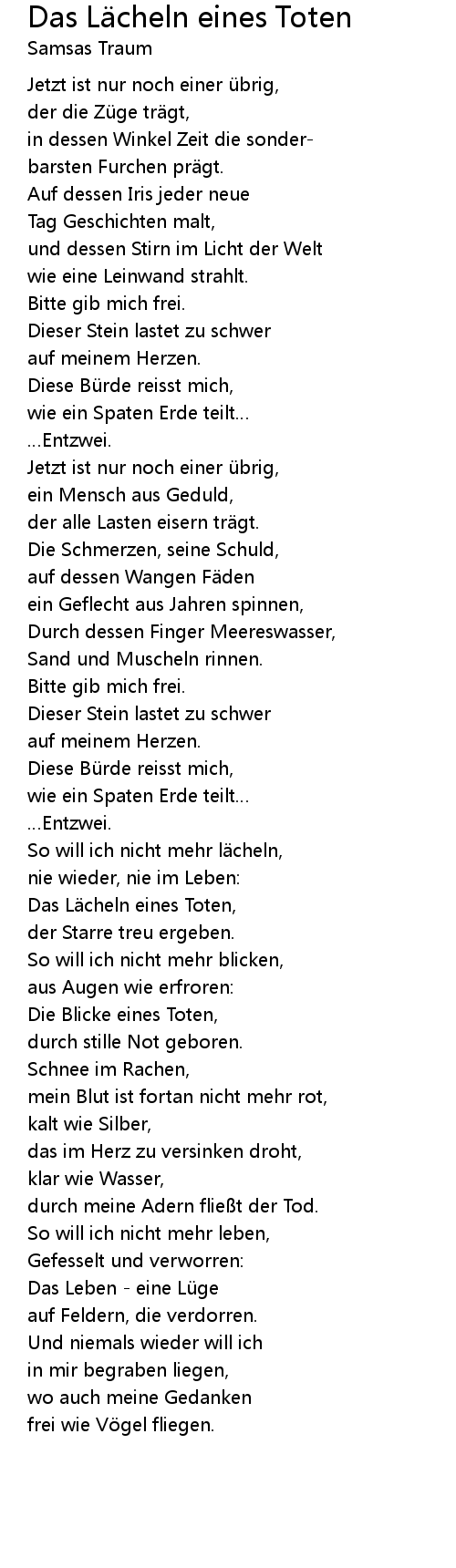 Das Lächeln eines Toten
Samsas Traum

Jetzt ist nur noch einer übrig,
der die Züge trägt,
in dessen Winkel Zeit die sonder-
barsten Furchen prägt.
Auf dessen Iris jeder neue
Tag Geschichten malt,
und dessen Stirn im Licht der Welt
wie eine Leinwand strahlt.
Bitte gib mich frei.
Dieser Stein lastet zu schwer
auf meinem Herzen.
Diese Bürde reisst mich,
wie ein Spaten Erde teilt...
...Entzwei.
Jetzt ist nur noch einer übrig,
ein Mensch aus Geduld,
der alle Lasten eisern trägt.
Die Schmerzen, seine Schuld,
auf dessen Wangen Fäden
ein Geflecht aus Jahren spinnen,
Durch dessen Finger Meereswasser,
Sand und Muscheln rinnen.
Bitte gib mich frei.
Dieser Stein lastet zu schwer
auf meinem Herzen.
Diese Bürde reisst mich,
wie ein Spaten Erde teilt...
...Entzwei.
So will ich nicht mehr lächeln,
nie wieder, nie im Leben:
Das Lächeln eines Toten,
der Starre treu ergeben.
So will ich nicht mehr blicken,
aus Augen wie erfroren:
Die Blicke eines Toten,
durch stille Not geboren.
Schnee im Rachen,
mein Blut ist fortan nicht mehr rot,
kalt wie Silber,
das im Herz zu versinken droht,
klar wie Wasser,
durch meine Adern fließt der Tod.
So will ich nicht mehr leben,
Gefesselt und verworren:
Das Leben - eine Lüge
auf Feldern, die verdorren.
Und niemals wieder will ich
in mir begraben liegen,
wo auch meine Gedanken
frei wie Vögel fliegen.